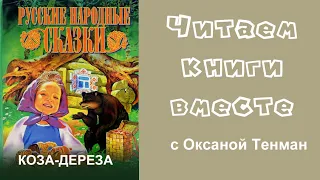 РУССКИЕ НАРОДНЫЕ СКАЗКИ

КОЗА-ДЕРЕЗА

Читаем книги вместе

с Оксаной Тенман